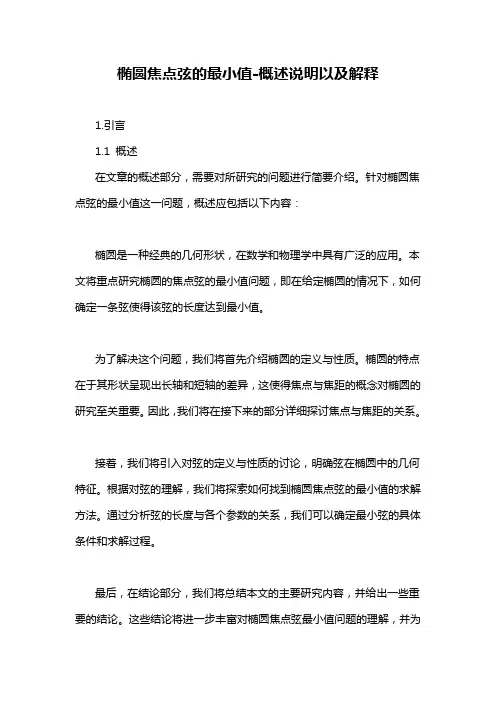 椭圆焦点弦的最小值-概述说明以及解释

1.引言

1.1 概述

在文章的概述部分，需要对所研究的问题进行简要介绍。针对椭圆焦点弦的最小值这一问题，概述应包括以下内容：

椭圆是一种经典的几何形状，在数学和物理学中具有广泛的应用。本文将重点研究椭圆的焦点弦的最小值问题，即在给定椭圆的情况下，如何确定一条弦使得该弦的长度达到最小值。

为了解决这个问题，我们将首先介绍椭圆的定义与性质。椭圆的特点在于其形状呈现出长轴和短轴的差异，这使得焦点与焦距的概念对椭圆的研究至关重要。因此，我们将在接下来的部分详细探讨焦点与焦距的关系。

接着，我们将引入对弦的定义与性质的讨论，明确弦在椭圆中的几何特征。根据对弦的理解，我们将探索如何找到椭圆焦点弦的最小值的求解方法。通过分析弦的长度与各个参数的关系，我们可以确定最小弦的具体条件和求解过程。

最后，在结论部分，我们将总结本文的主要研究内容，并给出一些重要的结论。这些结论将进一步丰富对椭圆焦点弦最小值问题的理解，并为